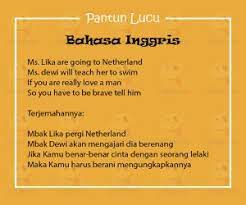 Pantun Lucu

Bahasa Inggris

Ms. Lika are going to Netherland
Ms. dewi will teach her to swim
If you are really love a man
So you have to be brave tell him

Terjemahannya:

Mbak Lika pergi Netherland
Mbak Dewi akan mengajari dia berenang
Jika Kamu benar-benar cinta dengan seorang lelaki
Maka Kamu harus berani mengungkapkannya